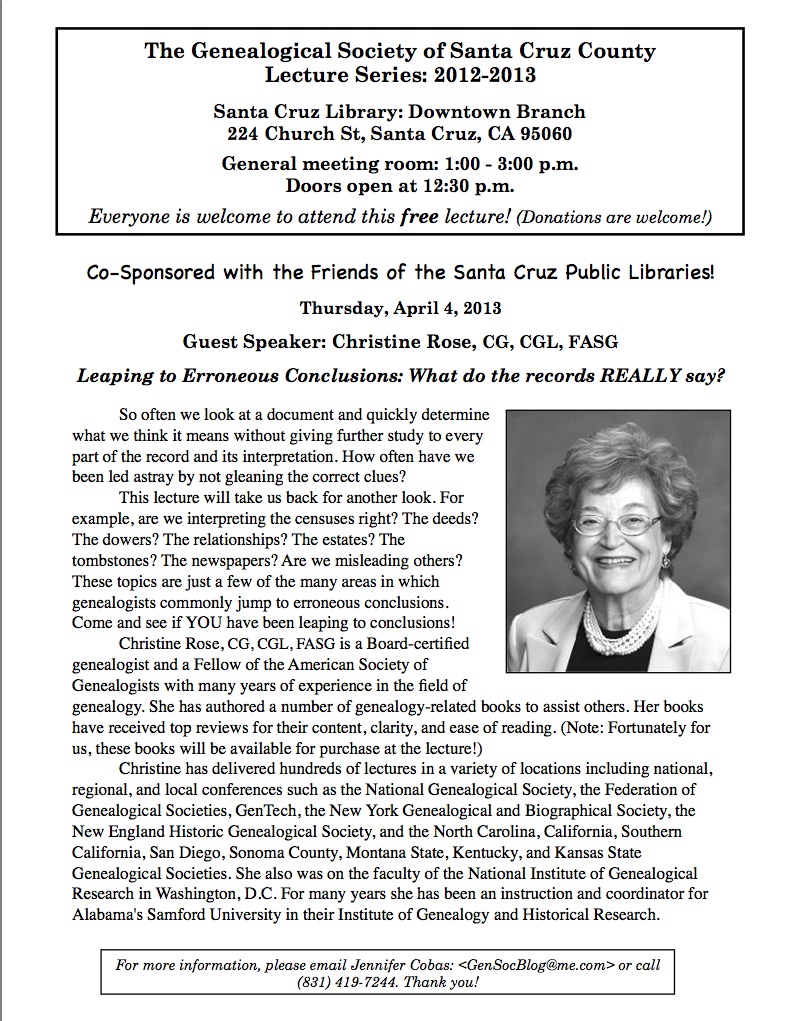 The Genealogical Society of Santa Cruz County
Lecture Series: 2012-2013

Santa Cruz Library: Downtown Branch
224 Church St, Santa Cruz, CA 95060

General meeting room: 1:00 - 3:00 p.m.
Doors open at 12:30 p.m.

Everyone is welcome to attend this free lecture! (Donations are welcome!)

Co-Sponsored with the Friends of the Santa Cruz Public Libraries!

Thursday, April 4, 2013

Guest Speaker: Christine Rose, CG, CGL, FASG

Leaping to Erroneous Conclusions: What do the records REALLY say?

So often we look at a document and quickly determine what we think it means without giving further study to every part of the record and its interpretation. How often have we been led astray by not gleaning the correct clues?

This lecture will take us back for another look. For example, are we interpreting the censuses right? The deeds? The dowers? The relationships? The estates? The tombstones? The newspapers? Are we misleading others? These topics are just a few of the many areas in which genealogists commonly jump to erroneous conclusions. Come and see if YOU have been leaping to conclusions!

Christine Rose, CG, CGL, FASG is a Board-certified genealogist and a Fellow of the American Society of Genealogists with many years of experience in the field of genealogy. She has authored a number of genealogy-related books to assist others. Her books have received top reviews for their content, clarity, and ease of reading. (Note: Fortunately for us, these books will be available for purchase at the lecture!)

Christine has delivered hundreds of lectures in a variety of locations including national, regional, and local conferences such as the National Genealogical Society, the Federation of Genealogical Societies, GenTech, the New York Genealogical and Biographical Society, the New England Historic Genealogical Society, and the North Carolina, California, Southern California, San Diego, Sonoma County, Montana State, Kentucky, and Kansas State Genealogical Societies. She also was on the faculty of the National Institute of Genealogical Research in Washington, D.C. For many years she has been an instruction and coordinator for Alabama's Samford University in their Institute of Genealogy and Historical Research.

For more information, please email Jennifer Cobas: <GenSocBlog@me.com> or call (831) 419-7244. Thank you!